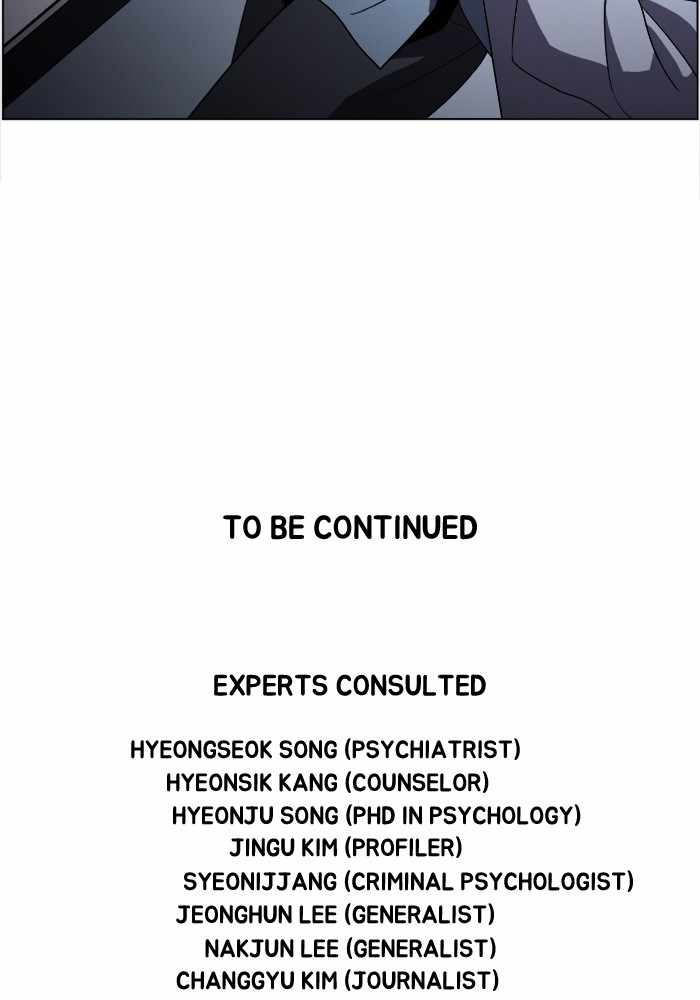 TO BE CONTINUED

EXPERTS CONSULTED

HYEONGSEOK SONG (PSYCHIATRIST)
HYEONSIK KANG (COUNSELOR)
HYEONJU SONG (PHD IN PSYCHOLOGY)
JINGU KIM (PROFILER)
SYEONIJJANG (CRIMINAL PSYCHOLOGIST)
JEONGHUN LEE (GENERALIST)
NAKJUN LEE (GENERALIST)
CHANGGYU KIM (JOURNALIST)